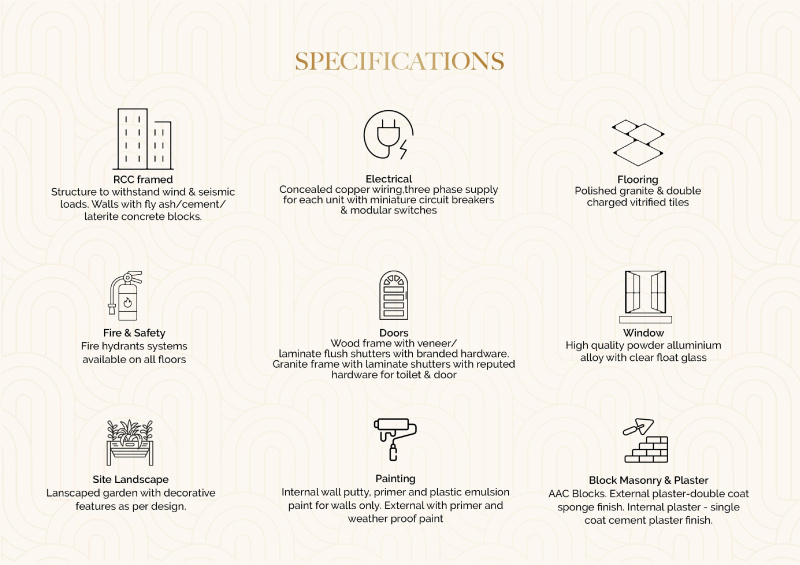 SPECIFICATIONS

RCC framed
Structure to withstand wind & seismic loads. Walls with fly ash/cement/ laterite concrete blocks.

Electrical
Concealed copper wiring,three phase supply for each unit with miniature circuit breakers & modular switches

Flooring
Polished granite & double charged vitrified tiles

Fire & Safety
Fire hydrants systems available on all floors

Doors
Wood frame with veneer/ laminate flush shutters with branded hardware. Granite frame with laminate shutters with reputed hardware for toilet & door

Window
High quality powder alluminium alloy with clear float glass

Site Landscape
Lanscaped garden with decorative features as per design.

Painting
Internal wall putty, primer and plastic emulsion paint for walls only. External with primer and weather proof paint

Block Masonry & Plaster
AAC Blocks. External plaster-double coat sponge finish. Internal plaster - single coat cement plaster finish.